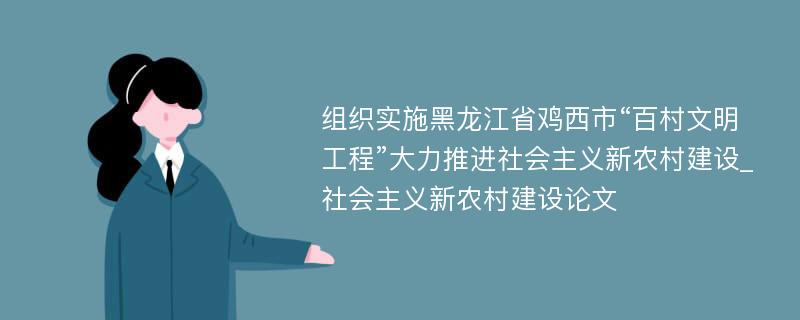 组织实施黑龙江省鸡西市“百村文明工程”大力推进社会主义新农村建设_社会主义新农村建设论文